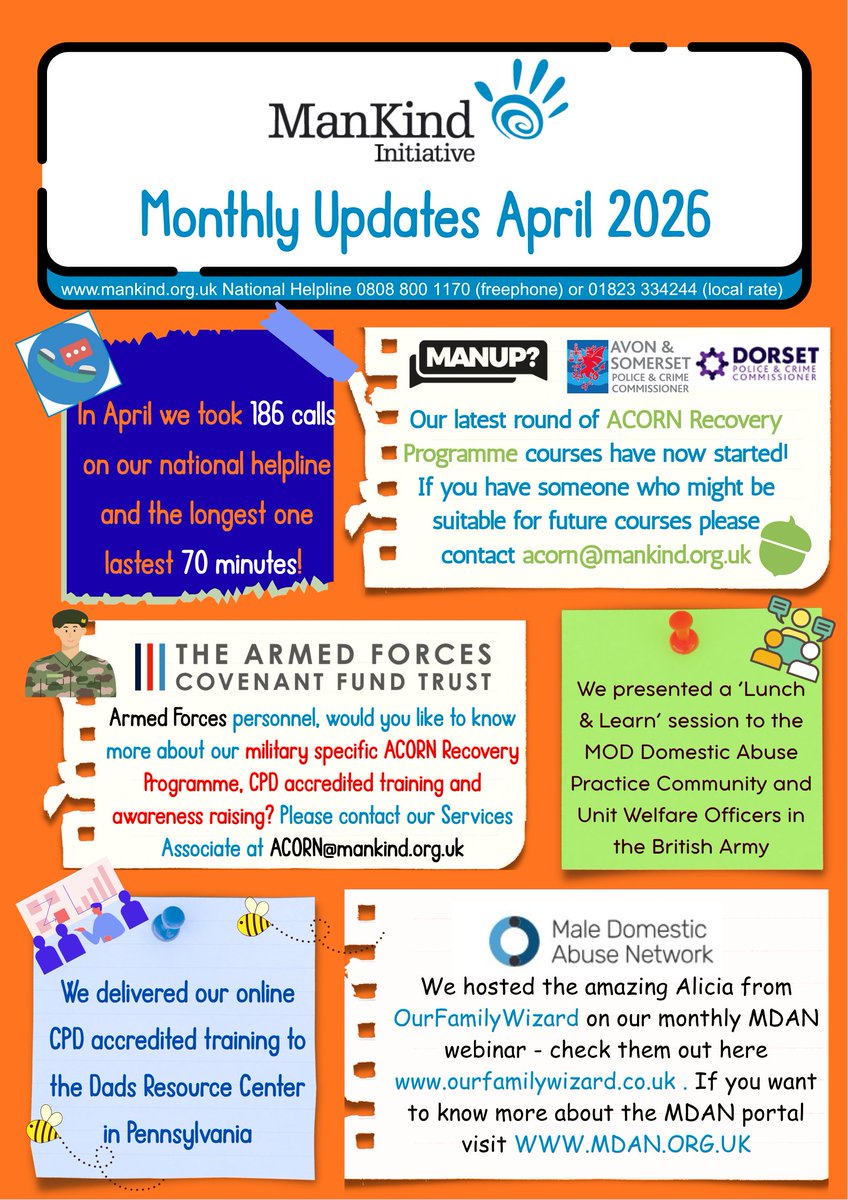 ManKind Initiative

Monthly Updates April 2026

www.mankind.org.uk National Helpline 0808 800 1170 (freephone) or 01823 334244 (local rate)

In April we took 186 calls on our national helpline and the longest one lastest 70 minutes!

MANUP?

AVON & SOMERSET POLICE & CRIME COMMISSIONER

DORSET POLICE & CRIME COMMISSIONER

Our latest round of ACORN Recovery Programme courses have now started! If you have someone who might be suitable for future courses please contact acorn@mankind.org.uk

THE ARMED FORCES COVENANT FUND TRUST

Armed Forces personnel, would you like to know more about our military specific ACORN Recovery Programme, CPD accredited training and awareness raising? Please contact our Services Associate at ACORN@mankind.org.uk

We presented a 'Lunch & Learn' session to the MOD Domestic Abuse Practice Community and Unit Welfare Officers in the British Army

We delivered our online CPD accredited training to the Dads Resource Center in Pennsylvania

Male Domestic Abuse Network

We hosted the amazing Alicia from OurFamilyWizard on our monthly MDAN webinar - check them out here www.ourfamilywizard.co.uk . If you want to know more about the MDAN portal visit WWW.MDAN.ORG.UK